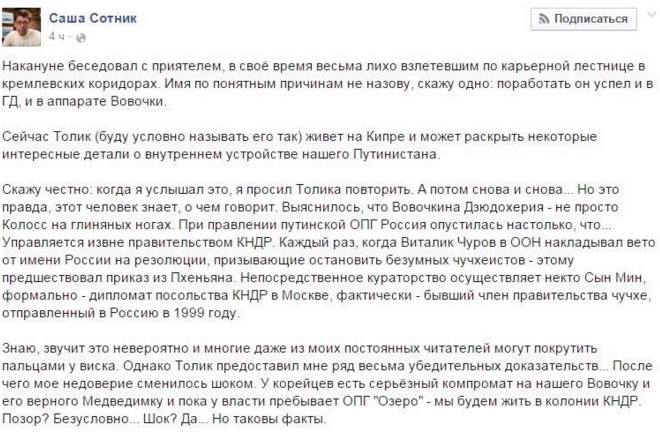 Саша Сотник
4 ч ·

Подписаться

Накануне беседовал с приятелем, в своё время весьма лихо взлетевшим по карьерной лестнице в кремлевских коридорах. Имя по понятным причинам не назову, скажу одно: поработать он успел и в ГД, и в аппарате Вовочки.

Сейчас Толик (буду условно называть его так) живет на Кипре и может раскрыть некоторые интересные детали о внутреннем устройстве нашего Путинистана.

Скажу честно: когда я услышал это, я просил Толика повторить. А потом снова и снова... Но это правда, этот человек знает, о чем говорит. Выяснилось, что Вовочкина Дзюдохерия - не просто Колосс на глиняных ногах. При правлении путинской ОПГ Россия опустилась настолько, что... Управляется извне правительством КНДР. Каждый раз, когда Виталик Чуров в ООН накладывал вето от имени России на резолюции, призывающие остановить безумных чучхеистов - этому предшествовал приказ из Пхеньяна. Непосредственное кураторство осуществляет некто Сын Мин, формально - дипломат посольства КНДР в Москве, фактически - бывший член правительства чучхе, отправленный в Россию в 1999 году.

Знаю, звучит это невероятно и многие даже из моих постоянных читателей могут покрутить пальцами у виска. Однако Толик предоставил мне ряд весьма убедительных доказательств... После чего мое недоверие сменилось шоком. У корейцев есть серьёзный компромат на нашего Вовочку и его верного Медведимку и пока у власти пребывает ОПГ "Озеро" - мы будем жить в колонии КНДР. Позор? Безусловно... Шок? Да... Но таковы факты.